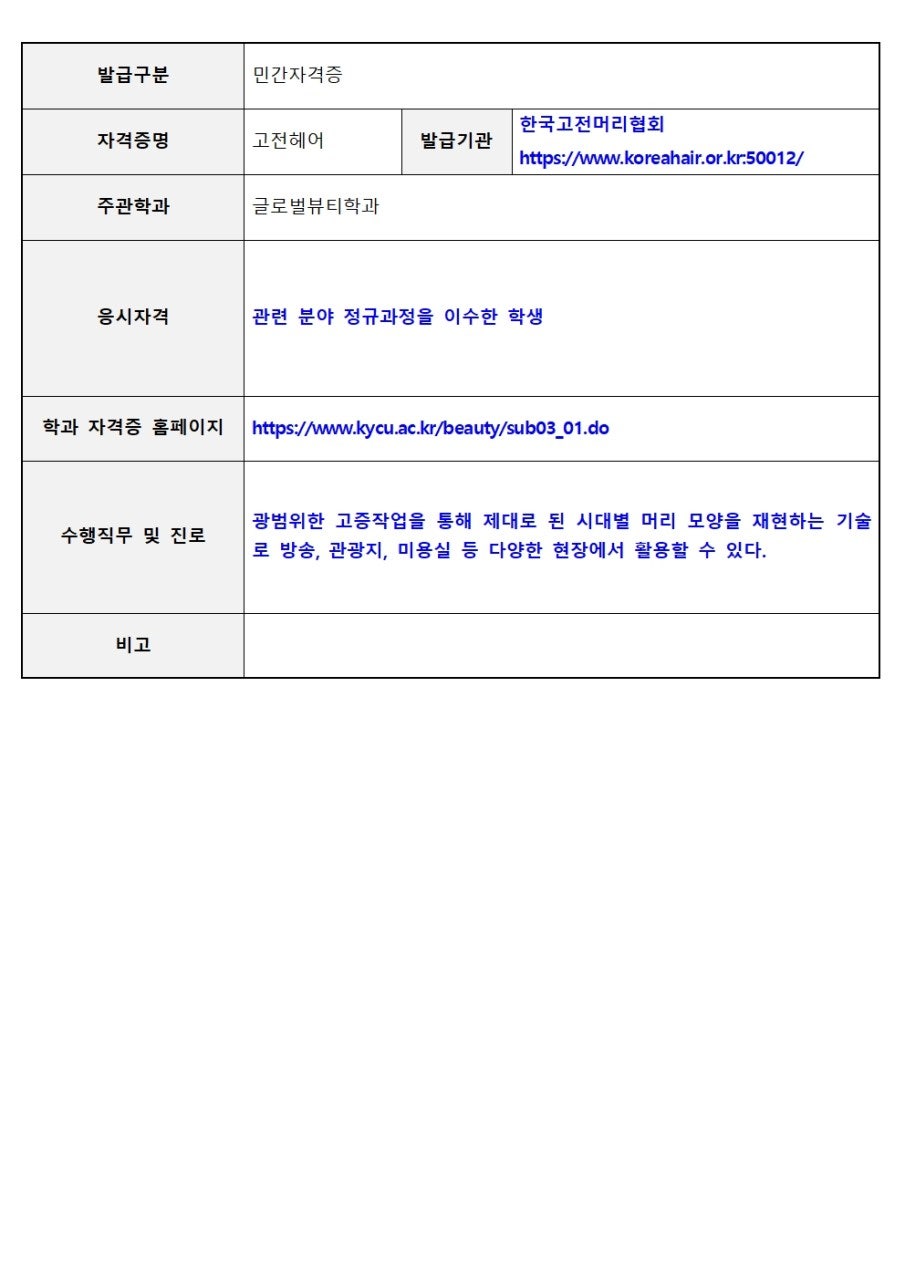 | 발급구분 | 민간자격증 | | |
|---|---|---|---|
| 자격증명 | 고전헤어 | 발급기관 | 한국고전머리협회 https://www.koreahair.or.kr:50012/ |
| 주관학과 | 글로벌뷰티학과 | | |
| 응시자격 | 관련 분야 정규과정을 이수한 학생 | | |
| 학과 자격증 홈페이지 | https://www.kycu.ac.kr/beauty/sub03_01.do | | |
| 수행직무 및 진로 | 광범위한 고증작업을 통해 제대로 된 시대별 머리 모양을 재현하는 기술로 방송, 관광지, 미용실 등 다양한 현장에서 활용할 수 있다. | | |
| 비고 | | | |